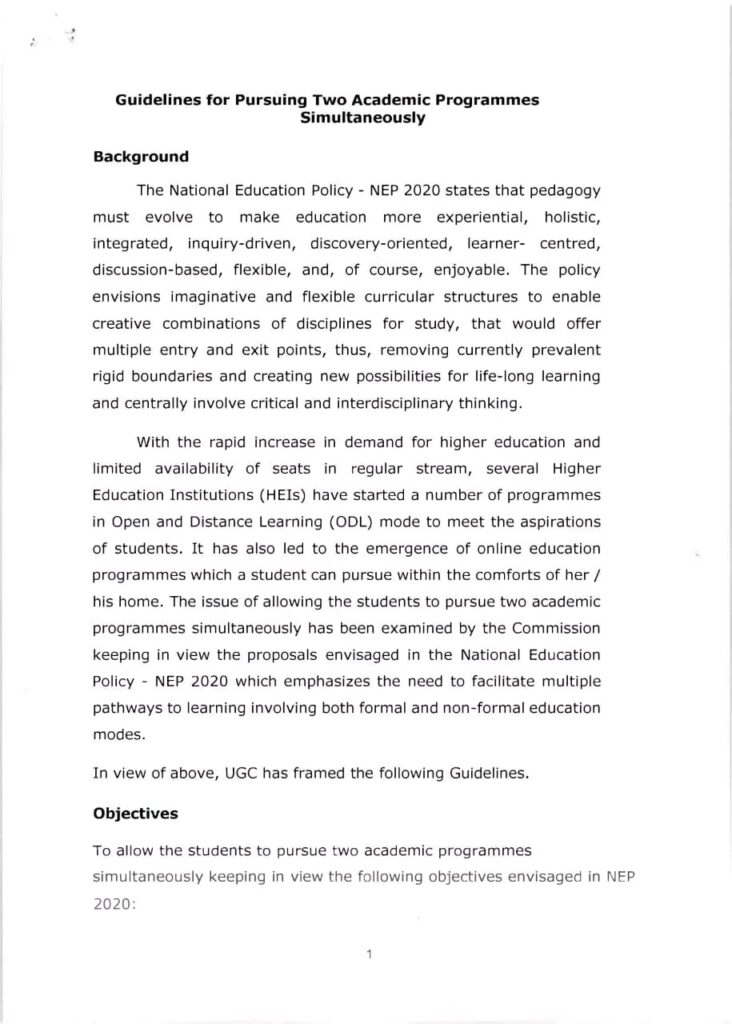 Guidelines for Pursuing Two Academic Programmes Simultaneously

Background

The National Education Policy - NEP 2020 states that pedagogy must evolve to make education more experiential, holistic, integrated, inquiry-driven, discovery-oriented, learner- centred, discussion-based, flexible, and, of course, enjoyable. The policy envisions imaginative and flexible curricular structures to enable creative combinations of disciplines for study, that would offer multiple entry and exit points, thus, removing currently prevalent rigid boundaries and creating new possibilities for life-long learning and centrally involve critical and interdisciplinary thinking.

With the rapid increase in demand for higher education and limited availability of seats in regular stream, several Higher Education Institutions (HEIs) have started a number of programmes in Open and Distance Learning (ODL) mode to meet the aspirations of students. It has also led to the emergence of online education programmes which a student can pursue within the comforts of her / his home. The issue of allowing the students to pursue two academic programmes simultaneously has been examined by the Commission keeping in view the proposals envisaged in the National Education Policy - NEP 2020 which emphasizes the need to facilitate multiple pathways to learning involving both formal and non-formal education modes.

In view of above, UGC has framed the following Guidelines.

Objectives

To allow the students to pursue two academic programmes simultaneously keeping in view the following objectives envisaged in NEP 2020:

1